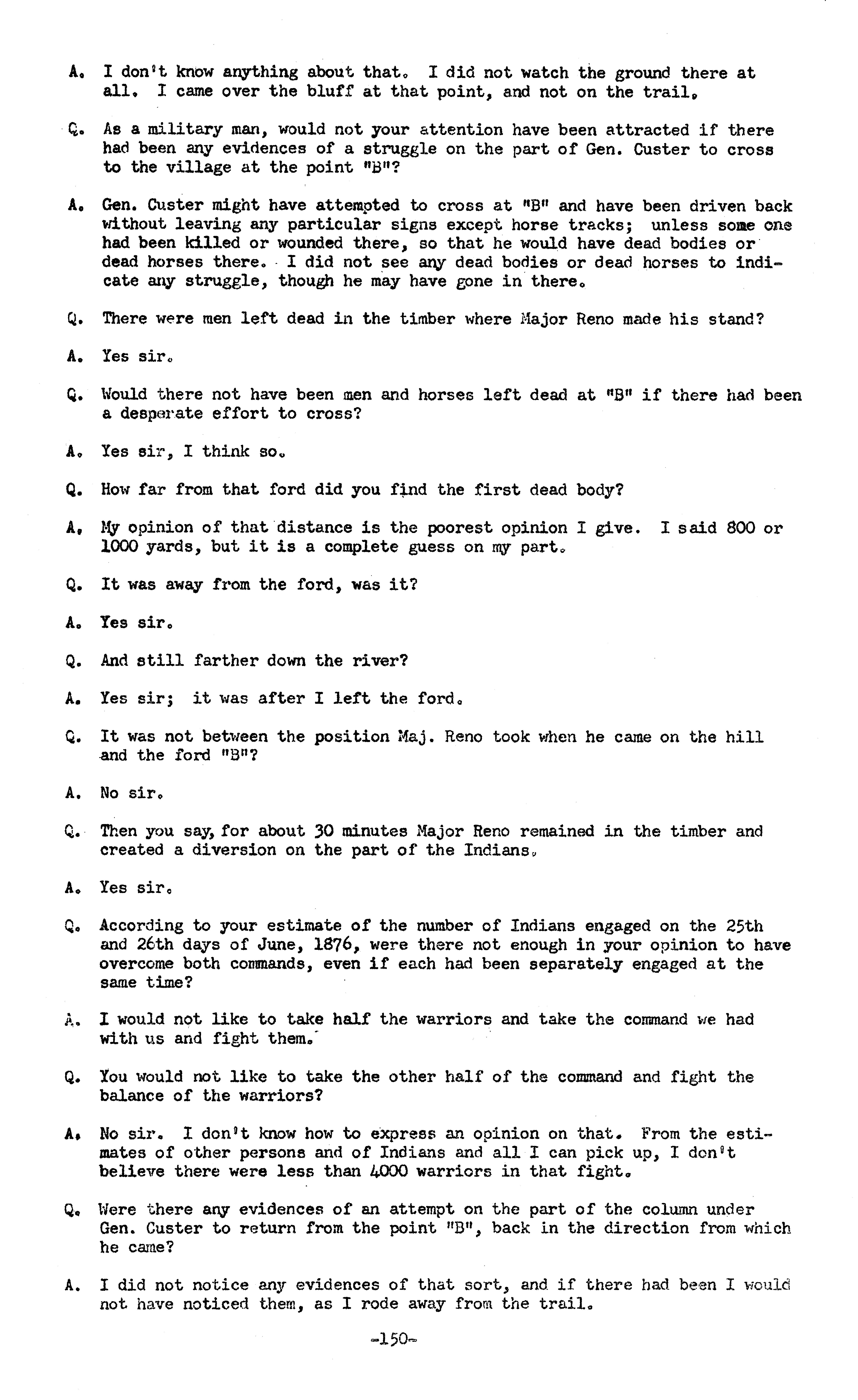 A. I don't know anything about that. I did not watch the ground there at all. I came over the bluff at that point, and not on the trail.

Q. As a military man, would not your attention have been attracted if there had been any evidences of a struggle on the part of Gen. Custer to cross to the village at the point "B"?

A. Gen. Custer might have attempted to cross at "B" and have been driven back without leaving any particular signs except horse tracks; unless some one had been killed or wounded there, so that he would have dead bodies or dead horses there. I did not see any dead bodies or dead horses to indicate any struggle, though he may have gone in there.

Q. There were men left dead in the timber where Major Reno made his stand?

A. Yes sir.

Q. Would there not have been men and horses left dead at "B" if there had been a desperate effort to cross?

A. Yes sir, I think so.

Q. How far from that ford did you find the first dead body?

A. My opinion of that distance is the poorest opinion I give. I said 800 or 1000 yards, but it is a complete guess on my part.

Q. It was away from the ford, was it?

A. Yes sir.

Q. And still farther down the river?

A. Yes sir; it was after I left the ford.

Q. It was not between the position Maj. Reno took when he came on the hill and the ford "B"?

A. No sir.

Q. Then you say, for about 30 minutes Major Reno remained in the timber and created a diversion on the part of the Indians.

A. Yes sir.

Q. According to your estimate of the number of Indians engaged on the 25th and 26th days of June, 1876, were there not enough in your opinion to have overcome both commands, even if each had been separately engaged at the same time?

A. I would not like to take half the warriors and take the command we had with us and fight them.

Q. You would not like to take the other half of the command and fight the balance of the warriors?

A. No sir. I don't know how to express an opinion on that. From the estimates of other persons and of Indians and all I can pick up, I don't believe there were less than 4000 warriors in that fight.

Q. Were there any evidences of an attempt on the part of the column under Gen. Custer to return from the point "B", back in the direction from which he came?

A. I did not notice any evidences of that sort, and if there had been I would not have noticed them, as I rode away from the trail.

-150-